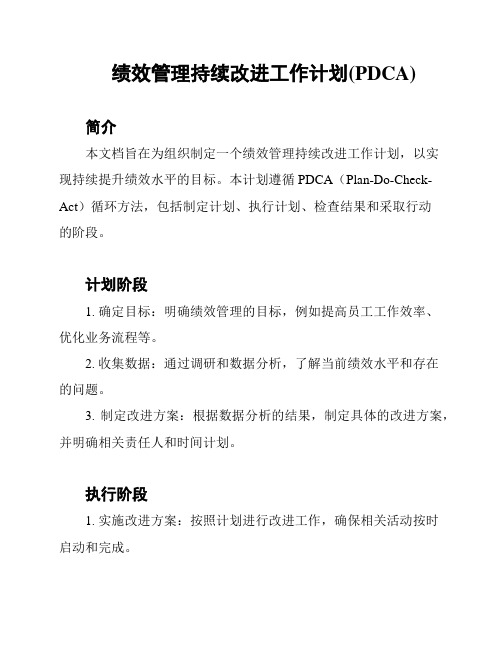 绩效管理持续改进工作计划(PDCA)

简介

本文档旨在为组织制定一个绩效管理持续改进工作计划，以实现持续提升绩效水平的目标。本计划遵循 PDCA（Plan-Do-Check-Act）循环方法，包括制定计划、执行计划、检查结果和采取行动的阶段。

计划阶段

1. 确定目标：明确绩效管理的目标，例如提高员工工作效率、优化业务流程等。

2. 收集数据：通过调研和数据分析，了解当前绩效水平和存在的问题。

3. 制定改进方案：根据数据分析的结果，制定具体的改进方案，并明确相关责任人和时间计划。

执行阶段

1. 实施改进方案：按照计划进行改进工作，确保相关活动按时启动和完成。